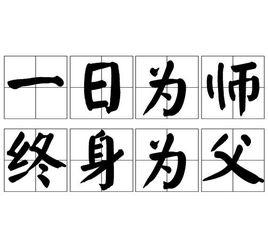 一日为师
终身为父